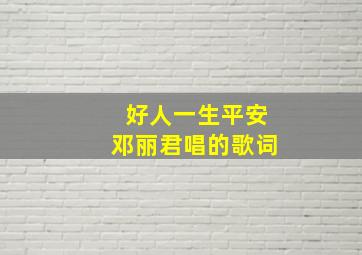 好人一生平安
邓丽君唱的歌词